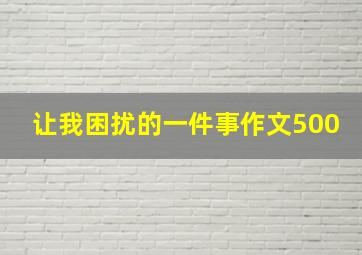 让我困扰的一件事作文500